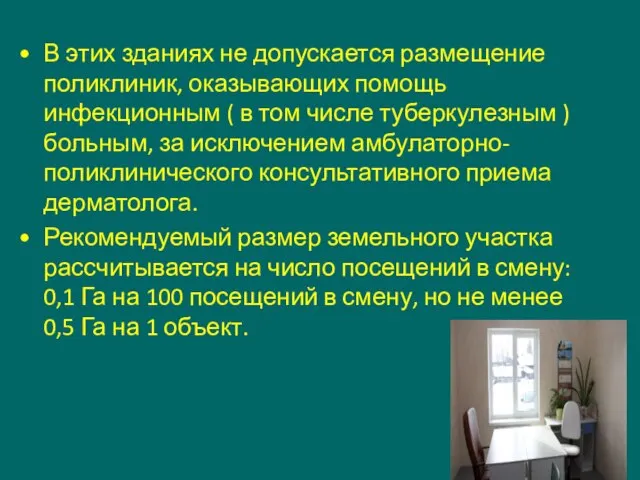 • В этих зданиях не допускается размещение поликлиник, оказывающих помощь инфекционным ( в том числе туберкулезным ) больным, за исключением амбулаторно-поликлинического консультативного приема дерматолога.

• Рекомендуемый размер земельного участка рассчитывается на число посещений в смену: 0,1 Га на 100 посещений в смену, но не менее 0,5 Га на 1 объект.